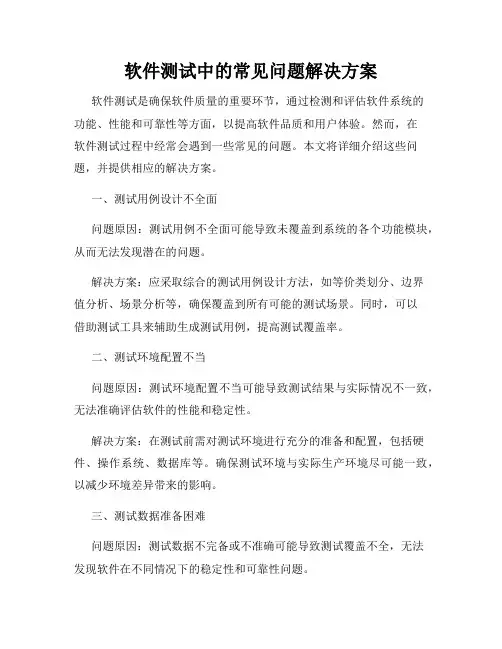 软件测试中的常见问题解决方案

软件测试是确保软件质量的重要环节，通过检测和评估软件系统的功能、性能和可靠性等方面，以提高软件品质和用户体验。然而，在软件测试过程中经常会遇到一些常见的问题。本文将详细介绍这些问题，并提供相应的解决方案。

一、测试用例设计不全面

问题原因：测试用例不全面可能导致未覆盖到系统的各个功能模块，从而无法发现潜在的问题。

解决方案：应采取综合的测试用例设计方法，如等价类划分、边界值分析、场景分析等，确保覆盖到所有可能的测试场景。同时，可以借助测试工具来辅助生成测试用例，提高测试覆盖率。

二、测试环境配置不当

问题原因：测试环境配置不当可能导致测试结果与实际情况不一致，无法准确评估软件的性能和稳定性。

解决方案：在测试前需对测试环境进行充分的准备和配置，包括硬件、操作系统、数据库等。确保测试环境与实际生产环境尽可能一致，以减少环境差异带来的影响。

三、测试数据准备困难

问题原因：测试数据不完备或不准确可能导致测试覆盖不全，无法发现软件在不同情况下的稳定性和可靠性问题。